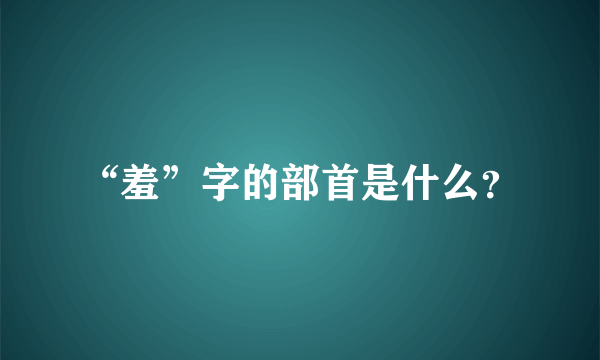 “羞”字的部首是什么?